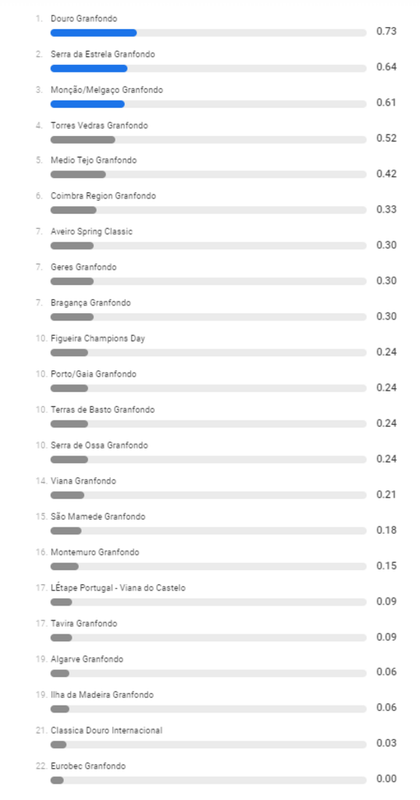 1. Douro Granfondo
0.73

2. Serra da Estrela Granfondo
0.64

3. Monção/Melgaço Granfondo
0.61

4. Torres Vedras Granfondo
0.52

5. Medio Tejo Granfondo
0.42

6. Coimbra Region Granfondo
0.33

7. Aveiro Spring Classic
0.30

7. Geres Granfondo
0.30

7. Bragança Granfondo
0.30

10. Figueira Champions Day
0.24

10. Porto/Gaia Granfondo
0.24

10. Terras de Basto Granfondo
0.24

10. Serra de Ossa Granfondo
0.24

14. Viana Granfondo
0.21

15. São Mamede Granfondo
0.18

16. Montemuro Granfondo
0.15

17. LÉtape Portugal - Viana do Castelo
0.09

17. Tavira Granfondo
0.09

19. Algarve Granfondo
0.06

19. Ilha da Madeira Granfondo
0.06

21. Classica Douro Internacional
0.03

22. Eurobec Granfondo
0.00